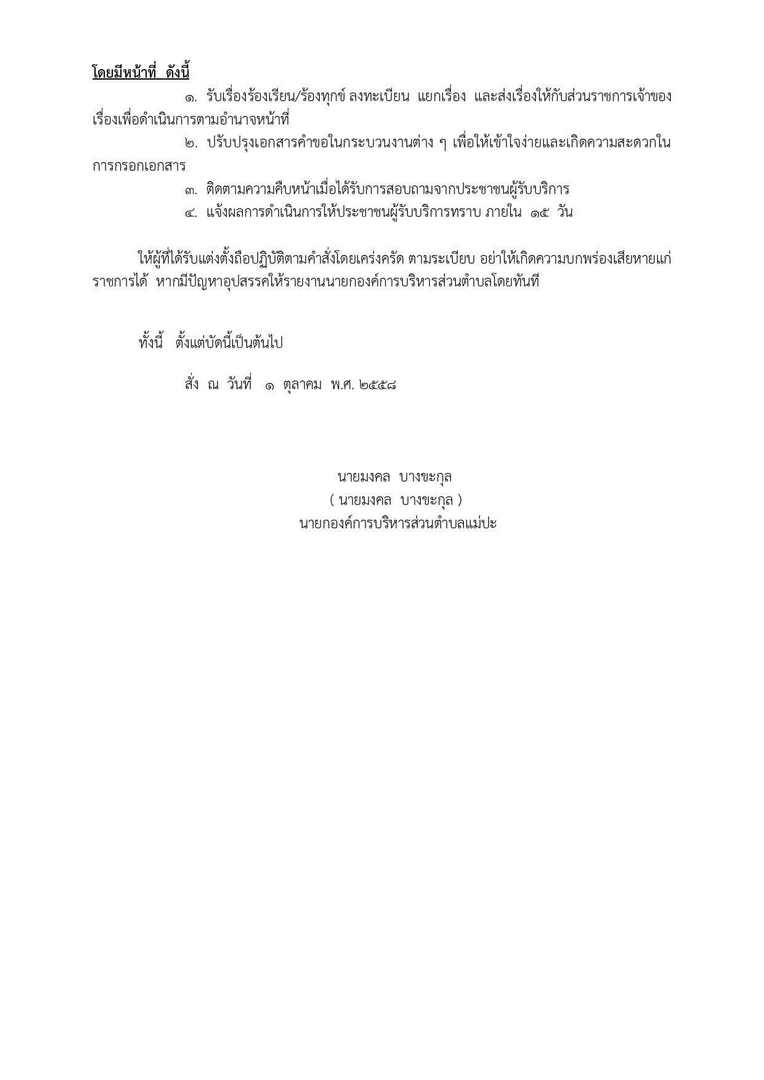 โดยมีหน้าที่ ดังนี้

๑. รับเรื่องร้องเรียน/ร้องทุกข์ ลงทะเบียน แยกเรื่อง และส่งเรื่องให้กับส่วนราชการเจ้าของเรื่องเพื่อดำเนินการตามอำนาจหน้าที่

๒. ปรับปรุงเอกสารคำขอในกระบวนงานต่าง ๆ เพื่อให้เข้าใจง่ายและเกิดความสะดวกในการกรอกเอกสาร

๓. ติดตามความคืบหน้าเมื่อได้รับการสอบถามจากประชาชนผู้รับบริการ

๔. แจ้งผลการดำเนินการให้ประชาชนผู้รับบริการทราบ ภายใน ๑๕ วัน

ให้ผู้ที่ได้รับแต่งตั้งถือปฏิบัติตามคำสั่งโดยเคร่งครัด ตามระเบียบ อย่าให้เกิดความบกพร่องเสียหายแก่ราชการได้ หากมีปัญหาอุปสรรคให้รายงานนายกองค์การบริหารส่วนตำบลโดยทันที

ทั้งนี้ ตั้งแต่บัดนี้เป็นต้นไป

สั่ง ณ วันที่ ๑ ตุลาคม พ.ศ. ๒๕๕๘

นายมงคล บางขะกุล
( นายมงคล บางขะกุล )
นายกองค์การบริหารส่วนตำบลแม่ปะ